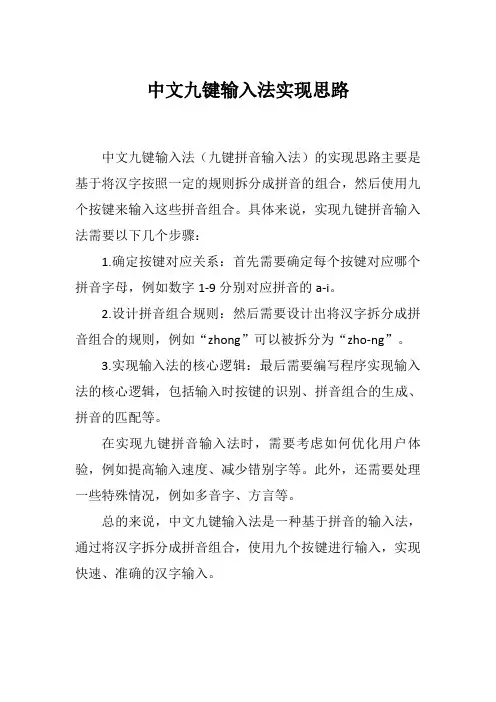 中文九键输入法实现思路

中文九键输入法（九键拼音输入法）的实现思路主要是基于将汉字按照一定的规则拆分成拼音的组合，然后使用九个按键来输入这些拼音组合。具体来说，实现九键拼音输入法需要以下几个步骤：

1.确定按键对应关系：首先需要确定每个按键对应哪个拼音字母，例如数字 1-9 分别对应拼音的 a-i。

2.设计拼音组合规则：然后需要设计出将汉字拆分成拼音组合的规则，例如“zhong”可以被拆分为“zho-ng”。

3.实现输入法的核心逻辑：最后需要编写程序实现输入法的核心逻辑，包括输入时按键的识别、拼音组合的生成、拼音的匹配等。

在实现九键拼音输入法时，需要考虑如何优化用户体验，例如提高输入速度、减少错别字等。此外，还需要处理一些特殊情况，例如多音字、方言等。

总的来说，中文九键输入法是一种基于拼音的输入法，通过将汉字拆分成拼音组合，使用九个按键进行输入，实现快速、准确的汉字输入。